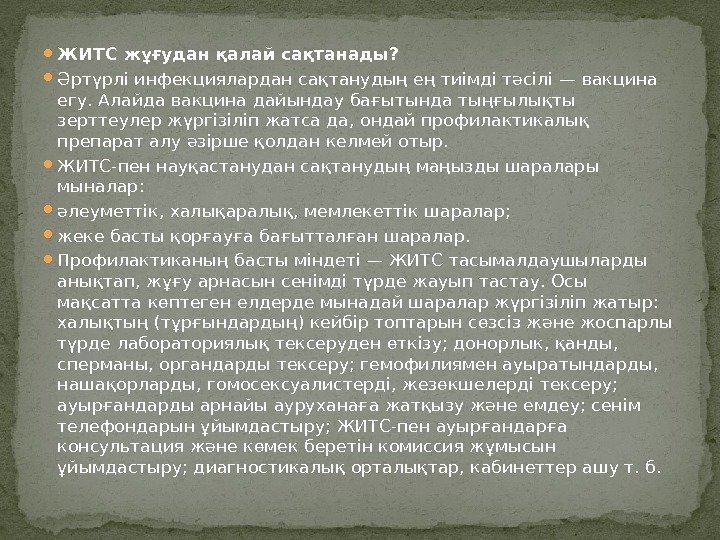 ЖИТС жұғудан қалай сақтанады?

Әртүрлі инфекциялардан сақтанудың ең тиімді тәсілі — вакцина егу. Алайда вакцина дайындау бағытында тыңғылықты зерттеулер жүргізіліп жатса да, ондай профилактикалық препарат алу әзірше қолдан келмей отыр.

ЖИТС-пен науқастанудан сақтанудың маңызды шаралары мыналар:

әлеуметтік, халықаралық, мемлекеттік шаралар;

жеке басты қорғауға бағытталған шаралар.

Профилактиканың басты міндеті — ЖИТС тасымалдаушыларды анықтап, жұғу арнасын сенімді түрде жауып тастау. Осы мақсатта көптеген елдерде мынадай шаралар жүргізіліп жатыр: халықтың (тұрғындардың) кейбір топтарын сөзсіз және жоспарлы түрде лабораториялық тексеруден өткізу; донорлық, қанды, сперманы, органдарды тексеру; гемофилиямен ауыратындарды, нашақорларды, гомосексуалистерді, жезөкшелерді тексеру; ауырғандарды арнайы ауруханаға жатқызу және емдеу; сенім телефондарын ұйымдастыру; ЖИТС-пен ауырғандарға консультация және көмек беретін комиссия жұмысын ұйымдастыру; диагностикалық орталықтар, кабинеттер ашу т. б.